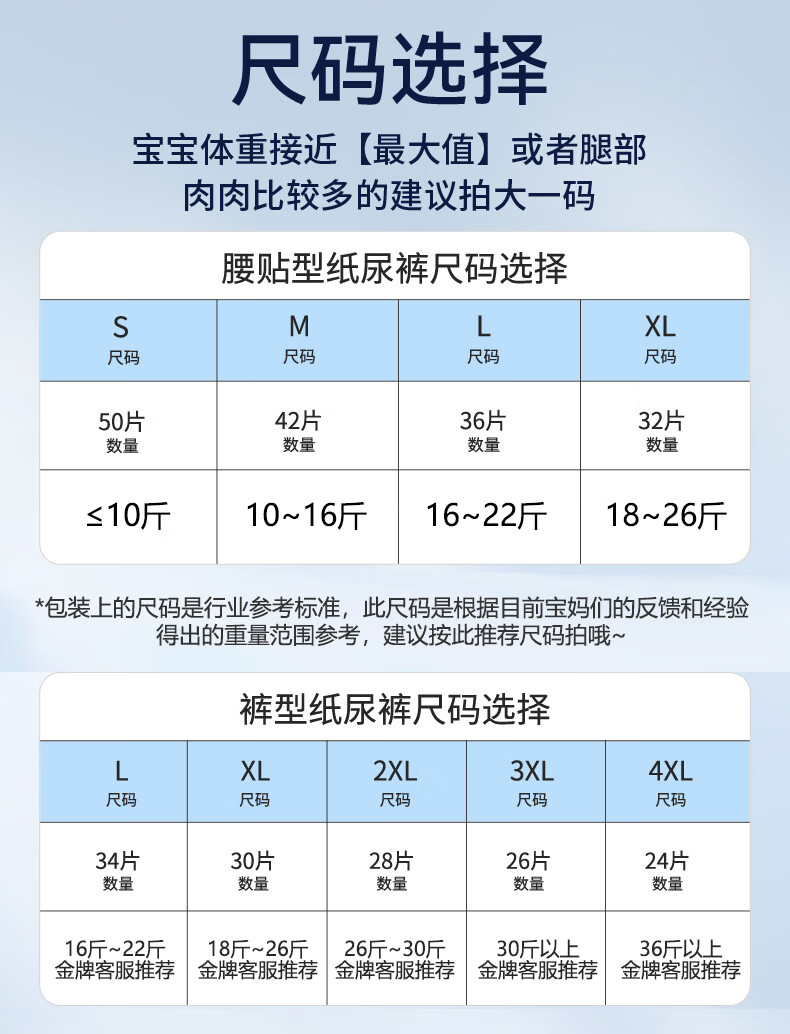 尺码选择

宝宝体重接近【最大值】或者腿部肉肉比较多的建议拍大一码

腰贴型纸尿裤尺码选择

| S 尺码 | M 尺码 | L 尺码 | XL 尺码 |
|---|---|---|---|
| 50片 数量 | 42片 数量 | 36片 数量 | 32片 数量 |
| ≤10斤 | 10~16斤 | 16~22斤 | 18~26斤 |

*包装上的尺码是行业参考标准，此尺码是根据目前宝妈们的反馈和经验得出的重量范围参考，建议按此推荐尺码拍哦~

裤型纸尿裤尺码选择

| L 尺码 | XL 尺码 | 2XL 尺码 | 3XL 尺码 | 4XL 尺码 |
|---|---|---|---|---|
| 34片 数量 | 30片 数量 | 28片 数量 | 26片 数量 | 24片 数量 |
| 16斤~22斤 金牌客服推荐 | 18斤~26斤 金牌客服推荐 | 26斤~30斤 金牌客服推荐 | 30斤以上 金牌客服推荐 | 36斤以上 金牌客服推荐 |